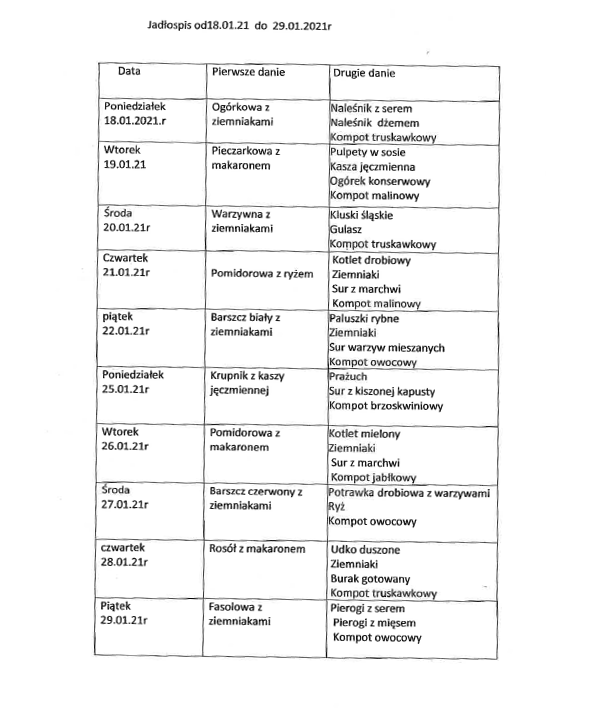 Jadłospis od18.01.21 do 29.01.2021r

| Data | Pierwsze danie | Drugie danie |
|---|---|---|
| Poniedziałek 18.01.2021.r | Ogórkowa z ziemniakami | Naleśnik z serem Naleśnik dżemem Kompot truskawkowy |
| Wtorek 19.01.21 | Pieczarkowa z makaronem | Pulpety w sosie Kasza jęczmienna Ogórek konserwowy Kompot malinowy |
| Środa 20.01.21r | Warzywna z ziemniakami | Kluski śląskie Gulasz Kompot truskawkowy |
| Czwartek 21.01.21r | Pomidorowa z ryżem | Kotlet drobiowy Ziemniaki Sur z marchwi Kompot malinowy |
| piątek 22.01.21r | Barszcz biały z ziemniakami | Paluszki rybne Ziemniaki Sur warzyw mieszanych Kompot owocowy |
| Poniedziałek 25.01.21r | Krupnik z kaszy jęczmiennej | Prażuch Sur z kiszonej kapusty Kompot brzoskwiniowy |
| Wtorek 26.01.21r | Pomidorowa z makaronem | Kotlet mielony Ziemniaki Sur z marchwi Kompot jabłkowy |
| Środa 27.01.21r | Barszcz czerwony z ziemniakami | Potrawka drobiowa z warzywami Ryż Kompot owocowy |
| czwartek 28.01.21r | Rosół z makaronem | Udko duszone Ziemniaki Burak gotowany Kompot truskawkowy |
| Piątek 29.01.21r | Fasolowa z ziemniakami | Pierogi z serem Pierogi z mięsem Kompot owocowy |